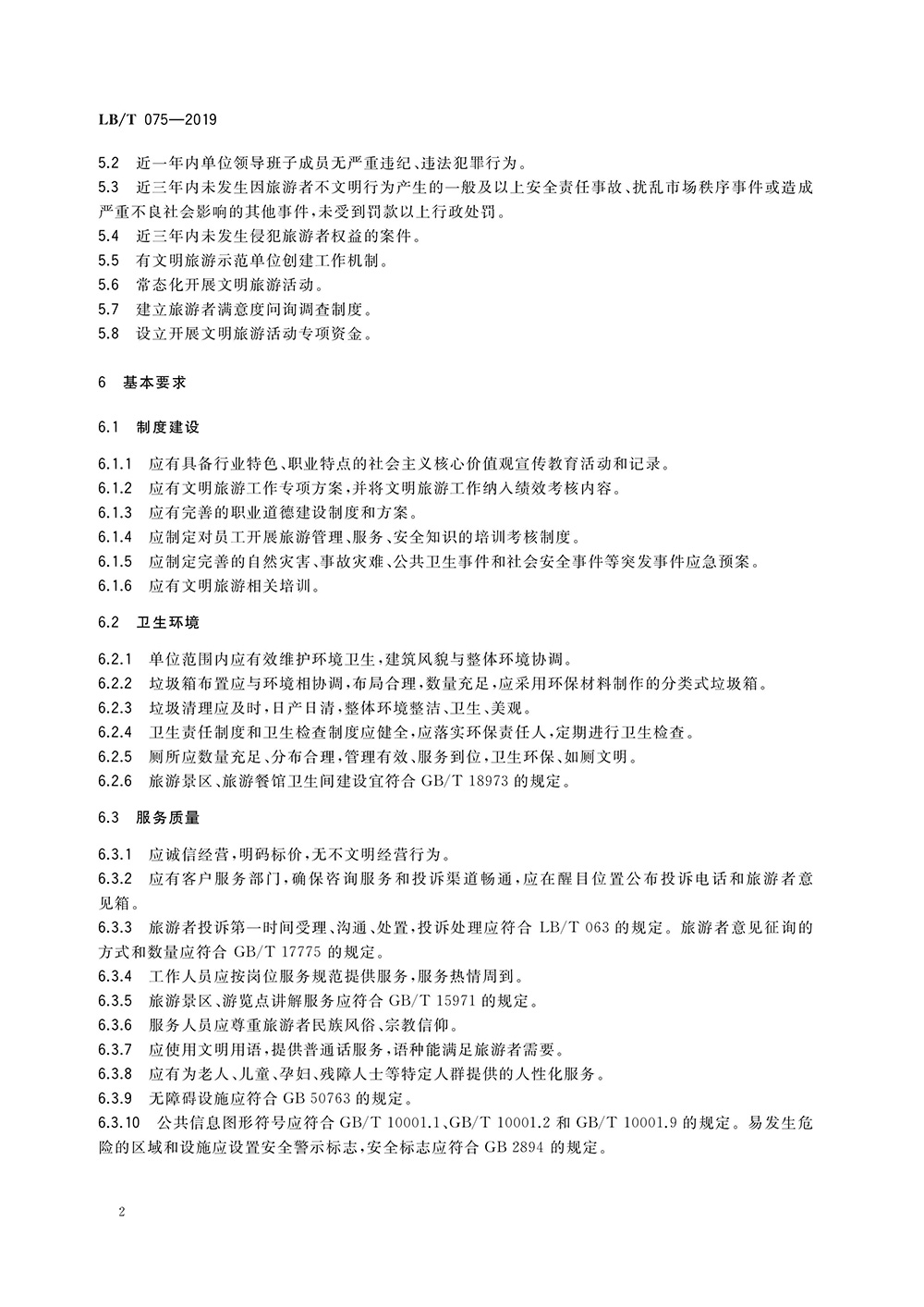 LB/T 075—2019

5.2 近一年内单位领导班子成员无严重违纪、违法犯罪行为。
5.3 近三年内未发生因旅游者不文明行为产生的一般及以上安全责任事故、扰乱市场秩序事件或造成严重不良社会影响的其他事件,未受到罚款以上行政处罚。
5.4 近三年内未发生侵犯旅游者权益的案件。
5.5 有文明旅游示范单位创建工作机制。
5.6 常态化开展文明旅游活动。
5.7 建立旅游者满意度问询调查制度。
5.8 设立开展文明旅游活动专项资金。

6 基本要求

6.1 制度建设

6.1.1 应有具备行业特色、职业特点的社会主义核心价值观宣传教育活动和记录。
6.1.2 应有文明旅游工作专项方案,并将文明旅游工作纳入绩效考核内容。
6.1.3 应有完善的职业道德建设制度和方案。
6.1.4 应制定对员工开展旅游管理、服务、安全知识的培训考核制度。
6.1.5 应制定完善的自然灾害、事故灾难、公共卫生事件和社会安全事件等突发事件应急预案。
6.1.6 应有文明旅游相关培训。

6.2 卫生环境

6.2.1 单位范围内应有效维护环境卫生,建筑风貌与整体环境协调。
6.2.2 垃圾箱布置应与环境相协调,布局合理,数量充足,应采用环保材料制作的分类式垃圾箱。
6.2.3 垃圾清理应及时,日产日清,整体环境整洁、卫生、美观。
6.2.4 卫生责任制度和卫生检查制度应健全,应落实环保责任人,定期进行卫生检查。
6.2.5 厕所应数量充足、分布合理,管理有效、服务到位,卫生环保、如厕文明。
6.2.6 旅游景区、旅游餐馆卫生间建设宜符合 GB/T 18973 的规定。

6.3 服务质量

6.3.1 应诚信经营,明码标价,无不文明经营行为。
6.3.2 应有客户服务部门,确保咨询服务和投诉渠道畅通,应在醒目位置公布投诉电话和旅游者意见箱。
6.3.3 旅游者投诉第一时间受理、沟通、处置,投诉处理应符合 LB/T 063 的规定。旅游者意见征询的方式和数量应符合 GB/T 17775 的规定。
6.3.4 工作人员应按岗位服务规范提供服务,服务热情周到。
6.3.5 旅游景区、游览点讲解服务应符合 GB/T 15971 的规定。
6.3.6 服务人员应尊重旅游者民族风俗、宗教信仰。
6.3.7 应使用文明用语,提供普通话服务,语种能满足旅游者需要。
6.3.8 应有为老人、儿童、孕妇、残障人士等特定人群提供的人性化服务。
6.3.9 无障碍设施应符合 GB 50763 的规定。
6.3.10 公共信息图形符号应符合 GB/T 10001.1、GB/T 10001.2 和 GB/T 10001.9 的规定。易发生危险的区域和设施应设置安全警示标志,安全标志应符合 GB 2894 的规定。

2